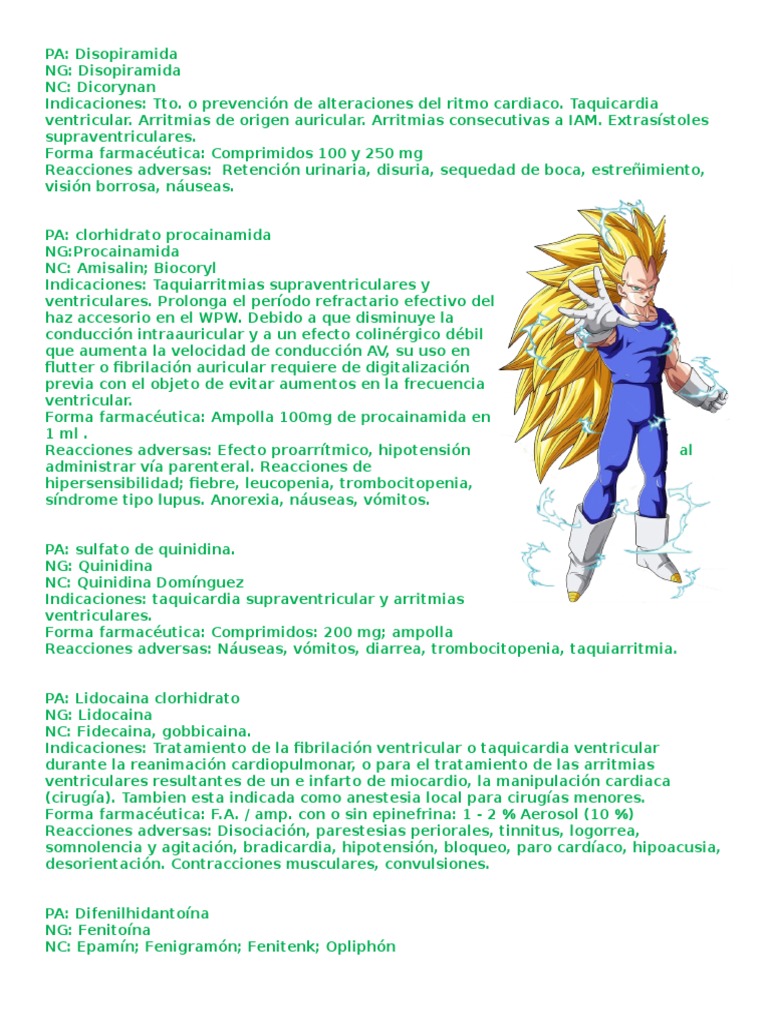 PA: Disopiramida
NG: Disopiramida
NC: Dicorynan
Indicaciones: Tto. o prevención de alteraciones del ritmo cardiaco. Taquicardia ventricular. Arritmias de origen auricular. Arritmias consecutivas a IAM. Extrasístoles supraventriculares.
Forma farmacéutica: Comprimidos 100 y 250 mg
Reacciones adversas: Retención urinaria, disuria, sequedad de boca, estreñimiento, visión borrosa, náuseas.

PA: clorhidrato procainamida
NG:Procainamida
NC: Amisalin; Biocoryl
Indicaciones: Taquiarritmias supraventriculares y ventriculares. Prolonga el período refractario efectivo del haz accesorio en el WPW. Debido a que disminuye la conducción intraauricular y a un efecto colinérgico débil que aumenta la velocidad de conducción AV, su uso en flutter o fibrilación auricular requiere de digitalización previa con el objeto de evitar aumentos en la frecuencia ventricular.
Forma farmacéutica: Ampolla 100mg de procainamida en 1 ml .
Reacciones adversas: Efecto proarrítmico, hipotensión al administrar vía parenteral. Reacciones de hipersensibilidad; fiebre, leucopenia, trombocitopenia, síndrome tipo lupus. Anorexia, náuseas, vómitos.

PA: sulfato de quinidina.
NG: Quinidina
NC: Quinidina Domínguez
Indicaciones: taquicardia supraventricular y arritmias ventriculares.
Forma farmacéutica: Comprimidos: 200 mg; ampolla
Reacciones adversas: Náuseas, vómitos, diarrea, trombocitopenia, taquiarritmia.

PA: Lidocaina clorhidrato
NG: Lidocaina
NC: Fidecaina, gobbicaina.
Indicaciones: Tratamiento de la fibrilación ventricular o taquicardia ventricular durante la reanimación cardiopulmonar, o para el tratamiento de las arritmias ventriculares resultantes de un e infarto de miocardio, la manipulación cardiaca (cirugía). Tambien esta indicada como anestesia local para cirugías menores.
Forma farmacéutica: F.A. / amp. con o sin epinefrina: 1 - 2 % Aerosol (10 %)
Reacciones adversas: Disociación, parestesias periorales, tinnitus, logorrea, somnolencia y agitación, bradicardia, hipotensión, bloqueo, paro cardíaco, hipoacusia, desorientación. Contracciones musculares, convulsiones.

PA: Difenilhidantoína
NG: Fenitoína
NC: Epamín; Fenigramón; Fenitenk; Opliphón